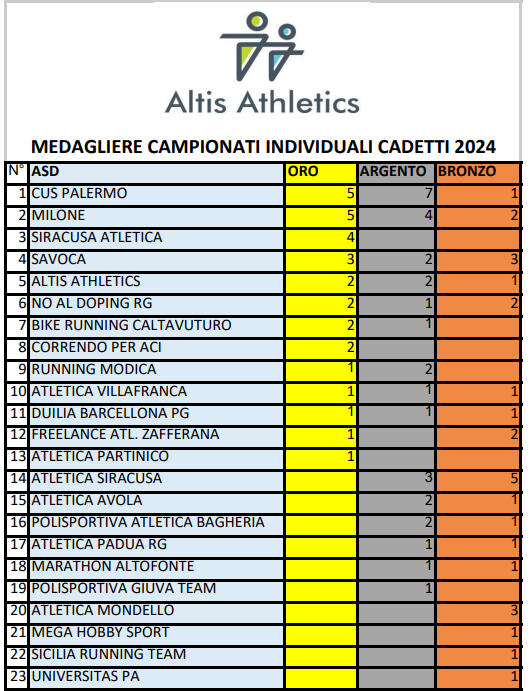 Altis Athletics

MEDAGLIERE CAMPIONATI INDIVIDUALI CADETTI 2024

| N° | ASD | ORO | ARGENTO | BRONZO |
|---|---|---|---|---|
| 1 | CUS PALERMO | 5 | 7 | 1 |
| 2 | MILONE | 5 | 4 | 2 |
| 3 | SIRACUSA ATLETICA | 4 | | |
| 4 | SAVOCA | 3 | 2 | 3 |
| 5 | ALTIS ATHLETICS | 2 | 2 | 1 |
| 6 | NO AL DOPING RG | 2 | 1 | 2 |
| 7 | BIKE RUNNING CALTAVUTURO | 2 | 1 | |
| 8 | CORRENDO PER ACI | 2 | | |
| 9 | RUNNING MODICA | 1 | 2 | |
| 10 | ATLETICA VILLAFRANCA | 1 | 1 | 1 |
| 11 | DUILIA BARCELLONA PG | 1 | 1 | 1 |
| 12 | FREELANCE ATL. ZAFFERANA | 1 | | 2 |
| 13 | ATLETICA PARTINICO | 1 | | |
| 14 | ATLETICA SIRACUSA | | 3 | 5 |
| 15 | ATLETICA AVOLA | | 2 | 1 |
| 16 | POLISPORTIVA ATLETICA BAGHERIA | | 2 | 1 |
| 17 | ATLETICA PADUA RG | | 1 | 1 |
| 18 | MARATHON ALTOFONTE | | 1 | 1 |
| 19 | POLISPORTIVA GIUVA TEAM | | 1 | |
| 20 | ATLETICA MONDELLO | | | 3 |
| 21 | MEGA HOBBY SPORT | | | 1 |
| 22 | SICILIA RUNNING TEAM | | | 1 |
| 23 | UNIVERSITAS PA | | | 1 |